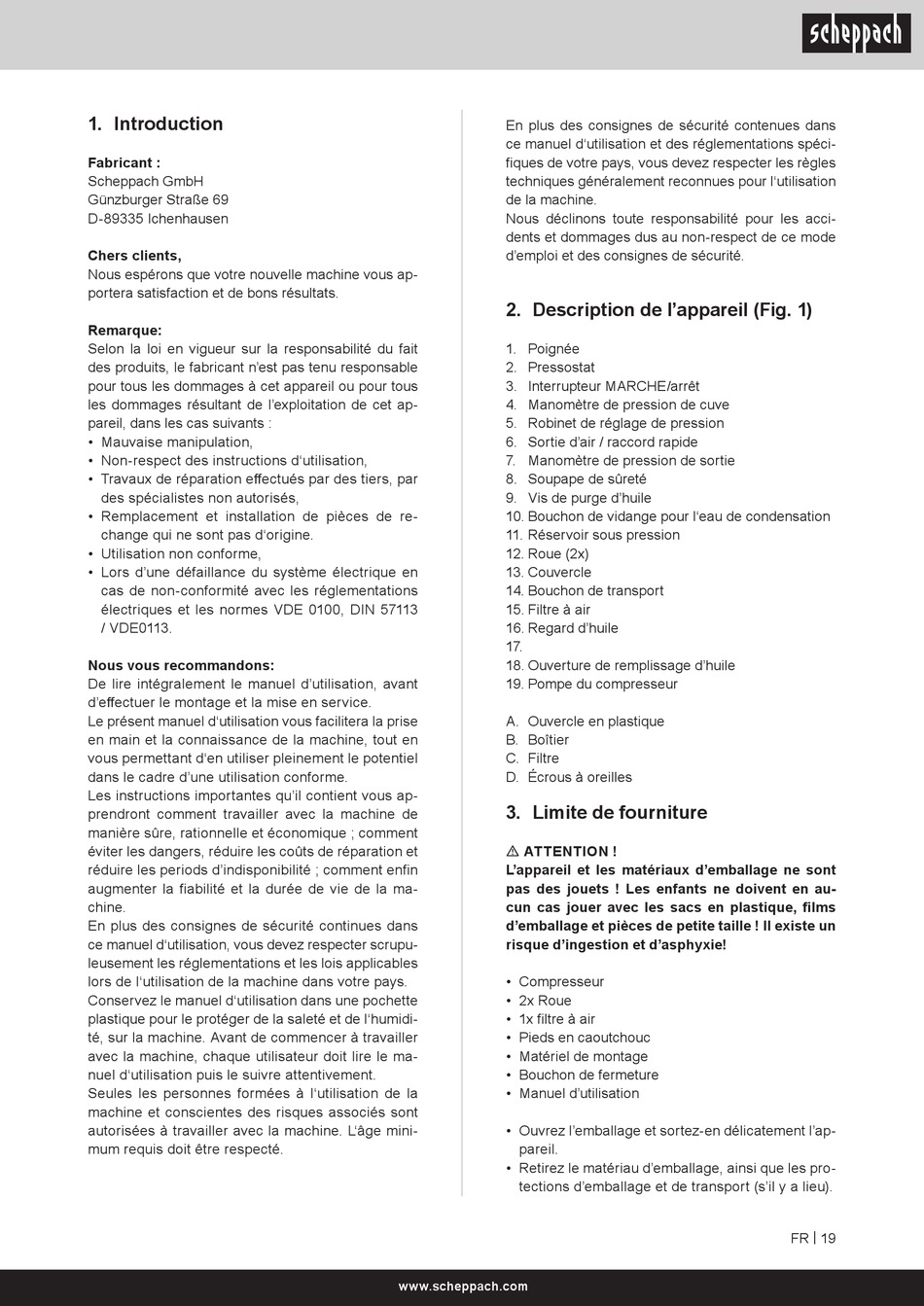 scheppach

1. Introduction

Fabricant :
Scheppach GmbH
Günzburger Straße 69
D-89335 Ichenhausen

Chers clients,
Nous espérons que votre nouvelle machine vous apportera satisfaction et de bons résultats.

Remarque:
Selon la loi en vigueur sur la responsabilité du fait des produits, le fabricant n'est pas tenu responsable pour tous les dommages à cet appareil ou pour tous les dommages résultant de l'exploitation de cet appareil, dans les cas suivants :
• Mauvaise manipulation,
• Non-respect des instructions d'utilisation,
• Travaux de réparation effectués par des tiers, par des spécialistes non autorisés,
• Remplacement et installation de pièces de rechange qui ne sont pas d'origine.
• Utilisation non conforme,
• Lors d'une défaillance du système électrique en cas de non-conformité avec les réglementations électriques et les normes VDE 0100, DIN 57113 / VDE0113.

Nous vous recommandons:
De lire intégralement le manuel d'utilisation, avant d'effectuer le montage et la mise en service.
Le présent manuel d'utilisation vous facilitera la prise en main et la connaissance de la machine, tout en vous permettant d'en utiliser pleinement le potentiel dans le cadre d'une utilisation conforme.
Les instructions importantes qu'il contient vous apprendront comment travailler avec la machine de manière sûre, rationnelle et économique ; comment éviter les dangers, réduire les coûts de réparation et réduire les periods d'indisponibilité ; comment enfin augmenter la fiabilité et la durée de vie de la machine.
En plus des consignes de sécurité continues dans ce manuel d'utilisation, vous devez respecter scrupuleusement les réglementations et les lois applicables lors de l'utilisation de la machine dans votre pays.
Conservez le manuel d'utilisation dans une pochette plastique pour le protéger de la saleté et de l'humidité, sur la machine. Avant de commencer à travailler avec la machine, chaque utilisateur doit lire le manuel d'utilisation puis le suivre attentivement.
Seules les personnes formées à l'utilisation de la machine et conscientes des risques associés sont autorisées à travailler avec la machine. L'âge minimum requis doit être respecté.

En plus des consignes de sécurité contenues dans ce manuel d'utilisation et des réglementations spécifiques de votre pays, vous devez respecter les règles techniques généralement reconnues pour l'utilisation de la machine.
Nous déclinons toute responsabilité pour les accidents et dommages dus au non-respect de ce mode d'emploi et des consignes de sécurité.

2. Description de l'appareil (Fig. 1)

1. Poignée
2. Pressostat
3. Interrupteur MARCHE/arrêt
4. Manomètre de pression de cuve
5. Robinet de réglage de pression
6. Sortie d'air / raccord rapide
7. Manomètre de pression de sortie
8. Soupape de sûreté
9. Vis de purge d'huile
10. Bouchon de vidange pour l'eau de condensation
11. Réservoir sous pression
12. Roue (2x)
13. Couvercle
14. Bouchon de transport
15. Filtre à air
16. Regard d'huile
17.
18. Ouverture de remplissage d'huile
19. Pompe du compresseur

A. Ouvercle en plastique
B. Boîtier
C. Filtre
D. Écrous à oreilles

3. Limite de fourniture

⚠ ATTENTION !
L'appareil et les matériaux d'emballage ne sont pas des jouets ! Les enfants ne doivent en aucun cas jouer avec les sacs en plastique, films d'emballage et pièces de petite taille ! Il existe un risque d'ingestion et d'asphyxie!

• Compresseur
• 2x Roue
• 1x filtre à air
• Pieds en caoutchouc
• Matériel de montage
• Bouchon de fermeture
• Manuel d'utilisation

• Ouvrez l'emballage et sortez-en délicatement l'appareil.
• Retirez le matériau d'emballage, ainsi que les protections d'emballage et de transport (s'il y a lieu).

FR | 19

www.scheppach.com